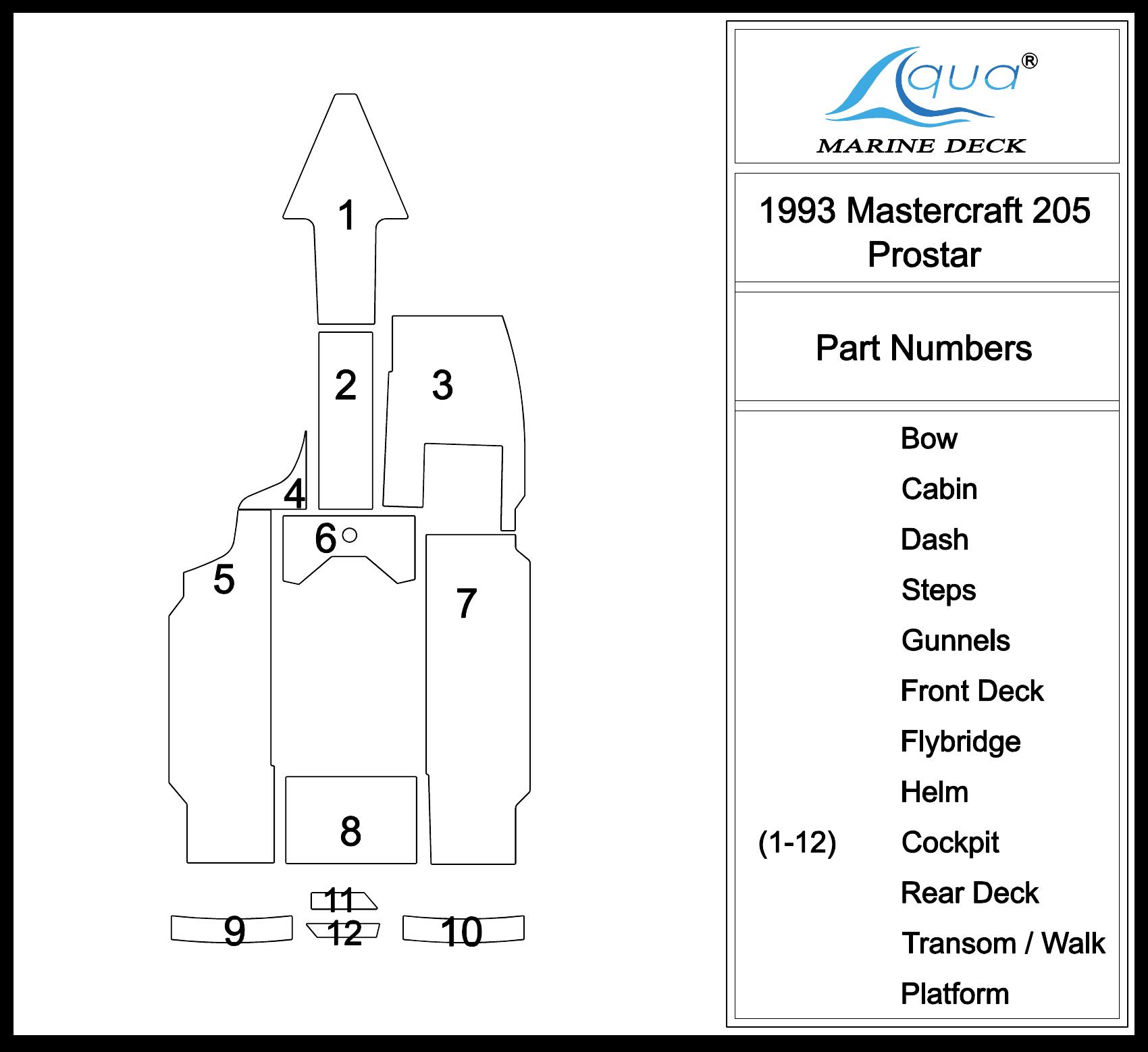 1

2

3

4

6

5

7

8

11

9

12

10

Aqua®
MARINE DECK

1993 Mastercraft 205 Prostar

Part Numbers

Bow
Cabin
Dash
Steps
Gunnels
Front Deck
Flybridge
Helm
(1-12) Cockpit
Rear Deck
Transom / Walk
Platform